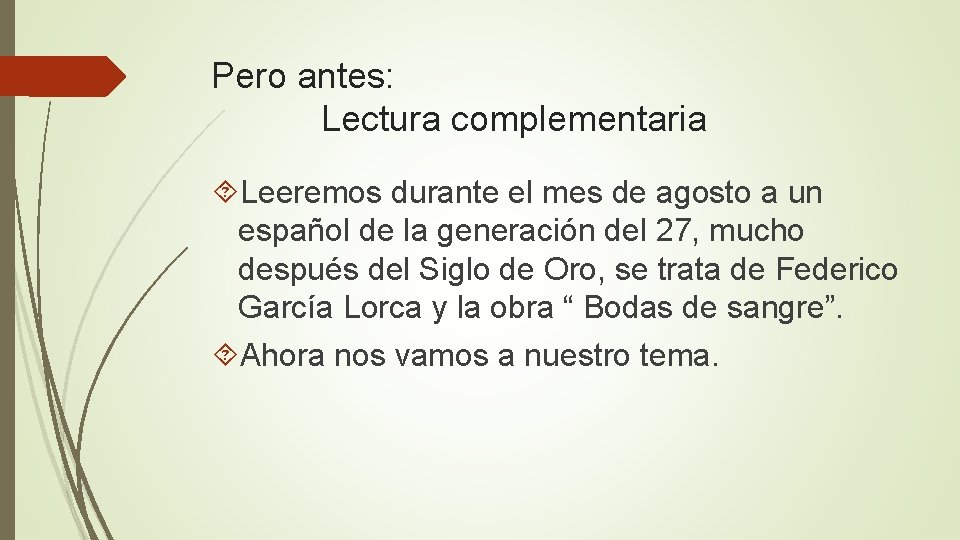 Pero antes:
Lectura complementaria

Leeremos durante el mes de agosto a un español de la generación del 27, mucho después del Siglo de Oro, se trata de Federico García Lorca y la obra “ Bodas de sangre”.

Ahora nos vamos a nuestro tema.